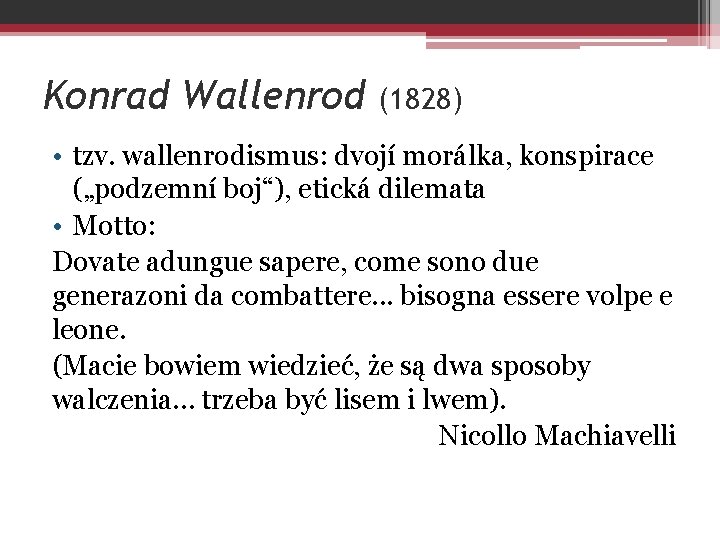 Konrad Wallenrod (1828)

• tzv. wallenrodismus: dvojí morálka, konspirace („podzemní boj“), etická dilemata
• Motto:
Dovate adungue sapere, come sono due generazoni da combattere… bisogna essere volpe e leone.
(Macie bowiem wiedzieć, że są dwa sposoby walczenia… trzeba być lisem i lwem).
Nicollo Machiavelli